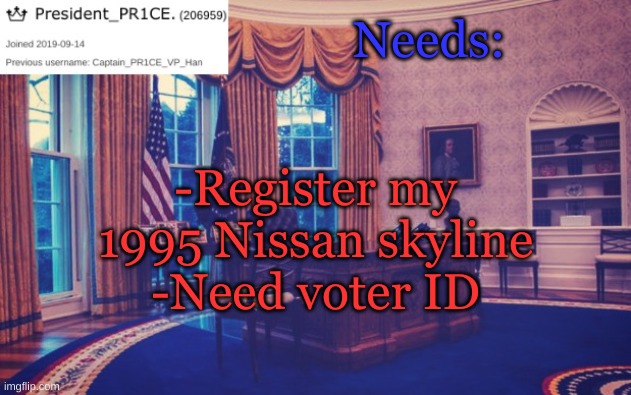 President_PR1CE. (206959)
Joined 2019-09-14
Previous username: Captain_PR1CE_VP_Han

Needs:

-Register my 1995 Nissan skyline
-Need voter ID

imgflip.com